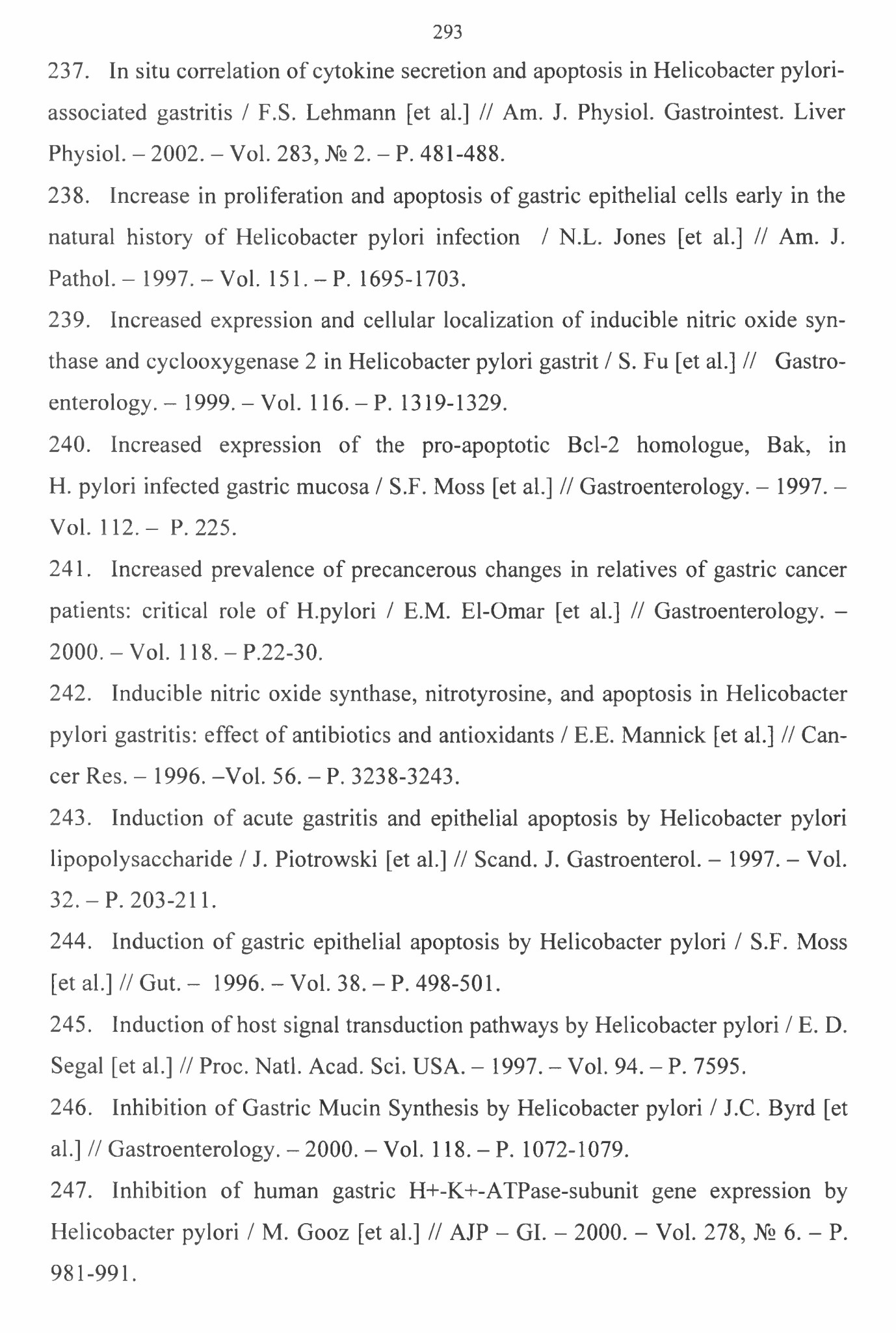 293

237. In situ correlation of cytokine secretion and apoptosis in Helicobacter pylori-associated gastritis / F.S. Lehmann [et al.] // Am. J. Physiol. Gastrointest. Liver Physiol. – 2002. – Vol. 283, № 2. – P. 481-488.

238. Increase in proliferation and apoptosis of gastric epithelial cells early in the natural history of Helicobacter pylori infection / N.L. Jones [et al.] // Am. J. Pathol. – 1997. – Vol. 151. – P. 1695-1703.

239. Increased expression and cellular localization of inducible nitric oxide synthase and cyclooxygenase 2 in Helicobacter pylori gastrit / S. Fu [et al.] // Gastroenterology. – 1999. – Vol. 116. – P. 1319-1329.

240. Increased expression of the pro-apoptotic Bcl-2 homologue, Bak, in H. pylori infected gastric mucosa / S.F. Moss [et al.] // Gastroenterology. – 1997. – Vol. 112. – P. 225.

241. Increased prevalence of precancerous changes in relatives of gastric cancer patients: critical role of H.pylori / E.M. El-Omar [et al.] // Gastroenterology. – 2000. – Vol. 118. – P.22-30.

242. Inducible nitric oxide synthase, nitrotyrosine, and apoptosis in Helicobacter pylori gastritis: effect of antibiotics and antioxidants / E.E. Mannick [et al.] // Cancer Res. – 1996. –Vol. 56. – P. 3238-3243.

243. Induction of acute gastritis and epithelial apoptosis by Helicobacter pylori lipopolysaccharide / J. Piotrowski [et al.] // Scand. J. Gastroenterol. – 1997. – Vol. 32. – P. 203-211.

244. Induction of gastric epithelial apoptosis by Helicobacter pylori / S.F. Moss [et al.] // Gut. – 1996. – Vol. 38. – P. 498-501.

245. Induction of host signal transduction pathways by Helicobacter pylori / E. D. Segal [et al.] // Proc. Natl. Acad. Sci. USA. – 1997. – Vol. 94. – P. 7595.

246. Inhibition of Gastric Mucin Synthesis by Helicobacter pylori / J.C. Byrd [et al.] // Gastroenterology. – 2000. – Vol. 118. – P. 1072-1079.

247. Inhibition of human gastric H+-K+-ATPase-subunit gene expression by Helicobacter pylori / M. Gooz [et al.] // AJP – GI. – 2000. – Vol. 278, № 6. – P. 981-991.